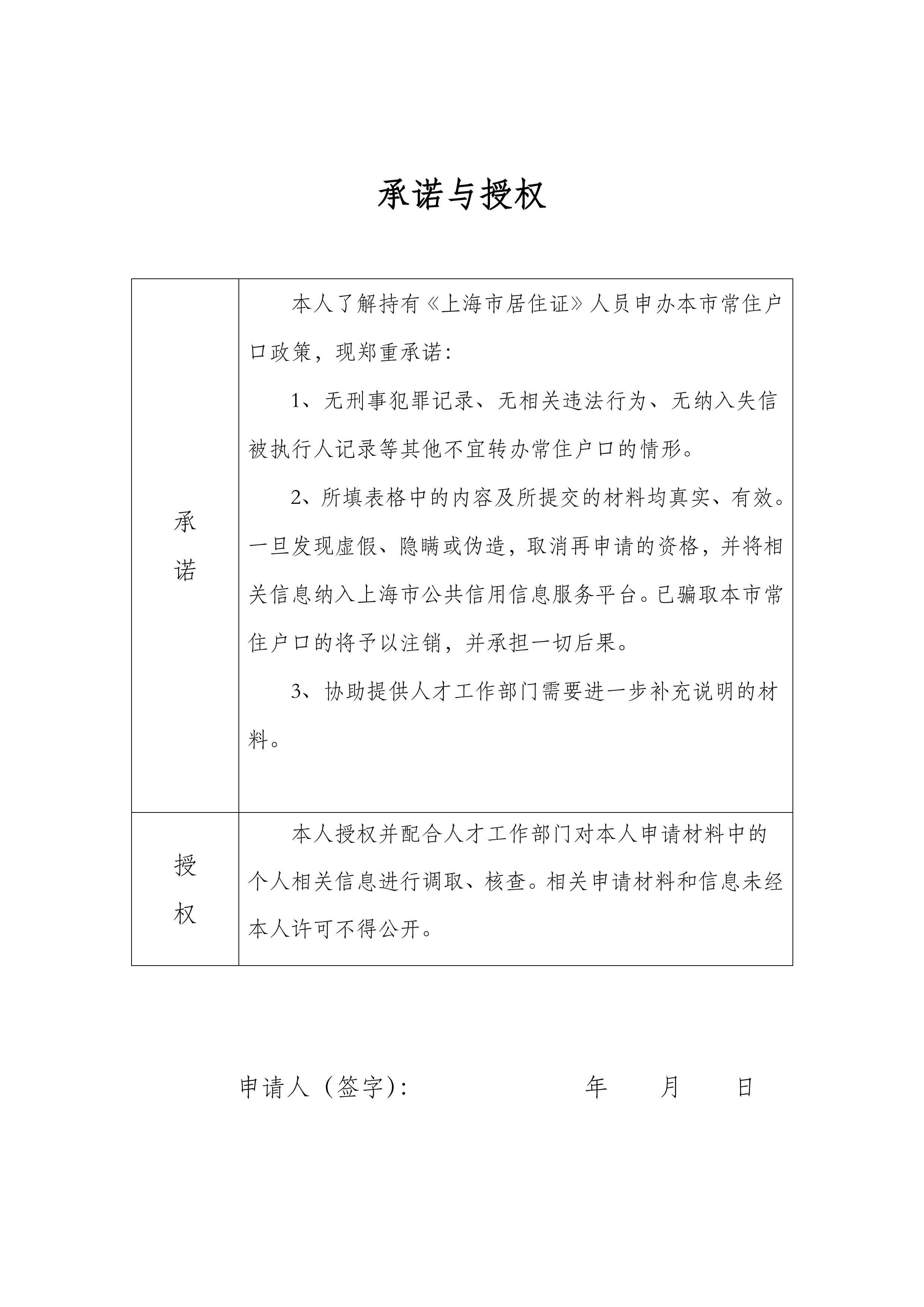 承诺与授权

| 承诺 | 本人了解持有《上海市居住证》人员申办本市常住户口政策，现郑重承诺：<br>1、无刑事犯罪记录、无相关违法行为、无纳入失信被执行人记录等其他不宜转办常住户口的情形。<br>2、所填表格中的内容及所提交的材料均真实、有效。一旦发现虚假、隐瞒或伪造，取消再申请的资格，并将相关信息纳入上海市公共信用信息服务平台。已骗取本市常住户口的将予以注销，并承担一切后果。<br>3、协助提供人才工作部门需要进一步补充说明的材料。 |
|---|---|
| 授权 | 本人授权并配合人才工作部门对本人申请材料中的个人相关信息进行调取、核查。相关申请材料和信息未经本人许可不得公开。 |

申请人（签字）：　　　　年　　月　　日